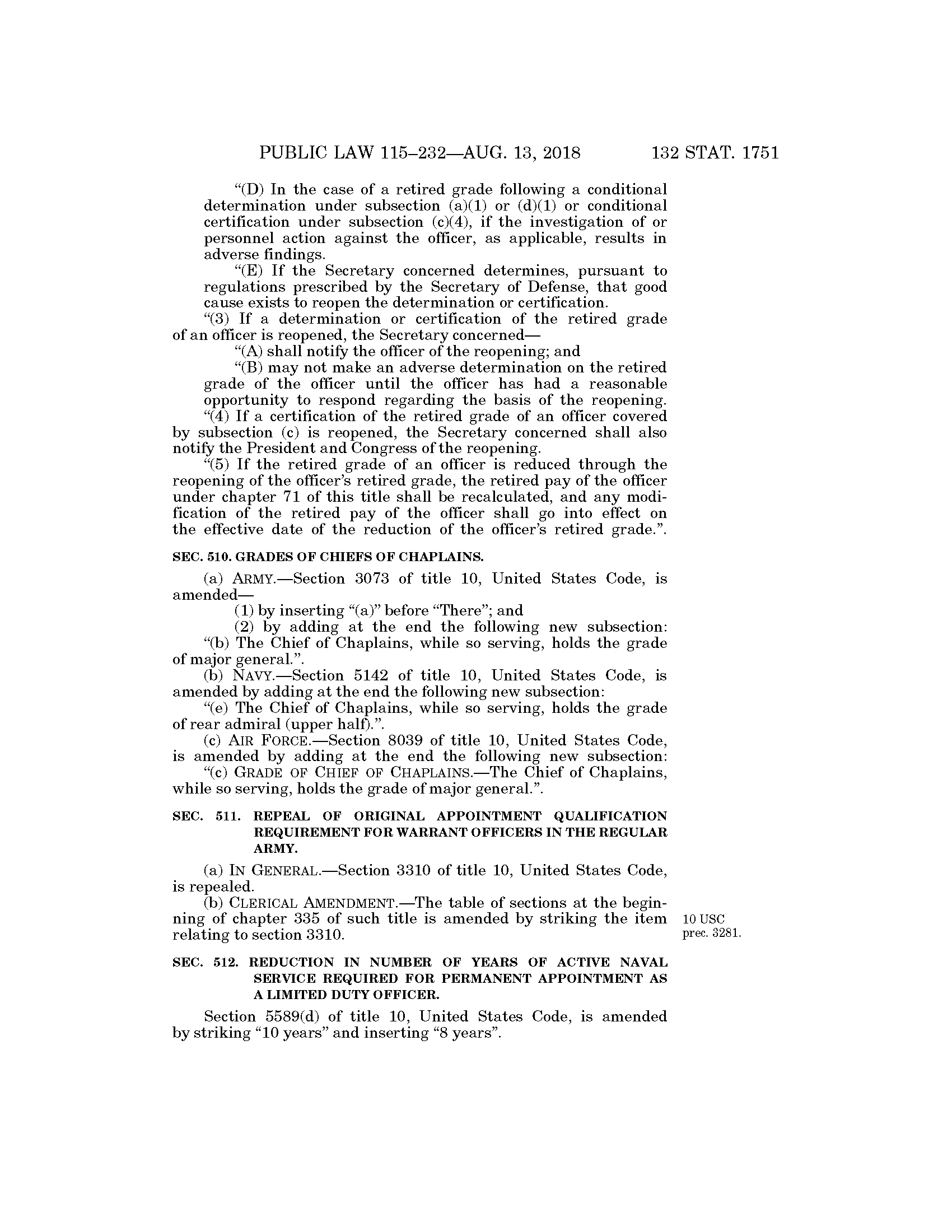 PUBLIC LAW 115–232—AUG. 13, 2018 132 STAT. 1751

“(D) In the case of a retired grade following a conditional determination under subsection (a)(1) or (d)(1) or conditional certification under subsection (c)(4), if the investigation of or personnel action against the officer, as applicable, results in adverse findings.

“(E) If the Secretary concerned determines, pursuant to regulations prescribed by the Secretary of Defense, that good cause exists to reopen the determination or certification.

“(3) If a determination or certification of the retired grade of an officer is reopened, the Secretary concerned—

“(A) shall notify the officer of the reopening; and

“(B) may not make an adverse determination on the retired grade of the officer until the officer has had a reasonable opportunity to respond regarding the basis of the reopening.

“(4) If a certification of the retired grade of an officer covered by subsection (c) is reopened, the Secretary concerned shall also notify the President and Congress of the reopening.

“(5) If the retired grade of an officer is reduced through the reopening of the officer’s retired grade, the retired pay of the officer under chapter 71 of this title shall be recalculated, and any modification of the retired pay of the officer shall go into effect on the effective date of the reduction of the officer’s retired grade.”.

SEC. 510. GRADES OF CHIEFS OF CHAPLAINS.

(a) ARMY.—Section 3073 of title 10, United States Code, is amended—

(1) by inserting “(a)” before “There”; and

(2) by adding at the end the following new subsection:

“(b) The Chief of Chaplains, while so serving, holds the grade of major general.”.

(b) NAVY.—Section 5142 of title 10, United States Code, is amended by adding at the end the following new subsection:

“(e) The Chief of Chaplains, while so serving, holds the grade of rear admiral (upper half).”.

(c) AIR FORCE.—Section 8039 of title 10, United States Code, is amended by adding at the end the following new subsection:

“(c) GRADE OF CHIEF OF CHAPLAINS.—The Chief of Chaplains, while so serving, holds the grade of major general.”.

SEC. 511. REPEAL OF ORIGINAL APPOINTMENT QUALIFICATION REQUIREMENT FOR WARRANT OFFICERS IN THE REGULAR ARMY.

(a) IN GENERAL.—Section 3310 of title 10, United States Code, is repealed.

(b) CLERICAL AMENDMENT.—The table of sections at the beginning of chapter 335 of such title is amended by striking the item relating to section 3310.

10 USC prec. 3281.

SEC. 512. REDUCTION IN NUMBER OF YEARS OF ACTIVE NAVAL SERVICE REQUIRED FOR PERMANENT APPOINTMENT AS A LIMITED DUTY OFFICER.

Section 5589(d) of title 10, United States Code, is amended by striking “10 years” and inserting “8 years”.